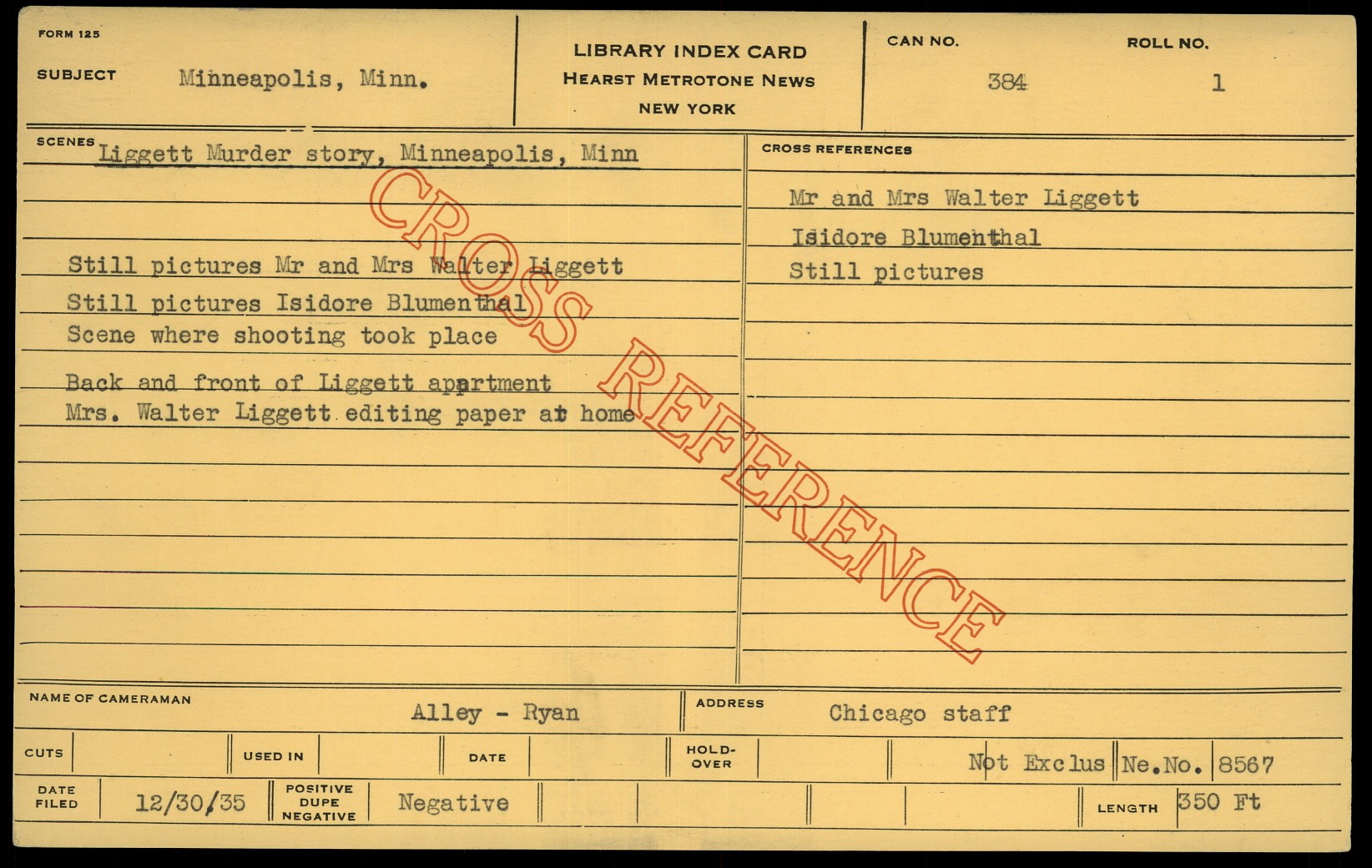 FORM 125

SUBJECT Minneapolis, Minn.

LIBRARY INDEX CARD
HEARST METROTONE NEWS
NEW YORK

CAN NO. 384

ROLL NO. 1

SCENES Liggett Murder story, Minneapolis, Minn

Still pictures Mr and Mrs Walter Liggett
Still pictures Isidore Blumenthal
Scene where shooting took place

Back and front of Liggett apartment
Mrs. Walter Liggett editing paper at home

CROSS REFERENCES

Mr and Mrs Walter Liggett
Isidore Blumenthal
Still pictures

NAME OF CAMERAMAN Alley - Ryan

ADDRESS Chicago staff

CUTS

USED IN

DATE

HOLD-OVER

Not Exclus Ne.No. 8567

DATE FILED 12/30/35

POSITIVE DUPE NEGATIVE Negative

LENGTH 350 Ft

CROSS REFERENCE